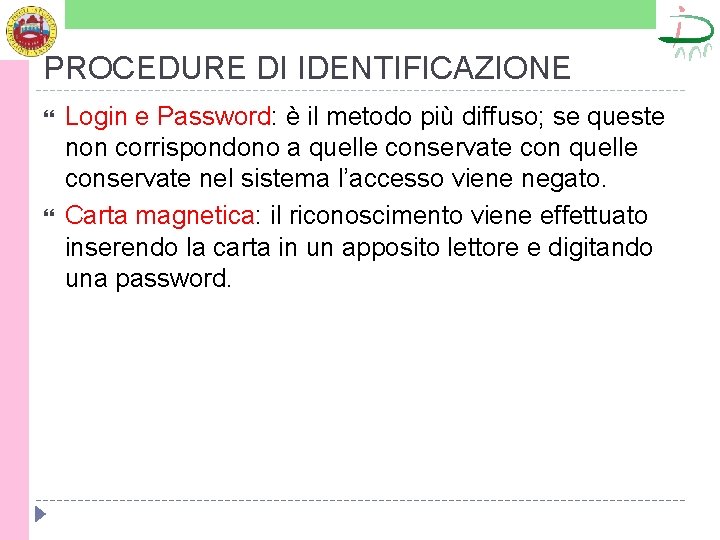 PROCEDURE DI IDENTIFICAZIONE

Login e Password: è il metodo più diffuso; se queste non corrispondono a quelle conservate con quelle conservate nel sistema l'accesso viene negato.

Carta magnetica: il riconoscimento viene effettuato inserendo la carta in un apposito lettore e digitando una password.